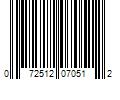 0 72512 07051 2